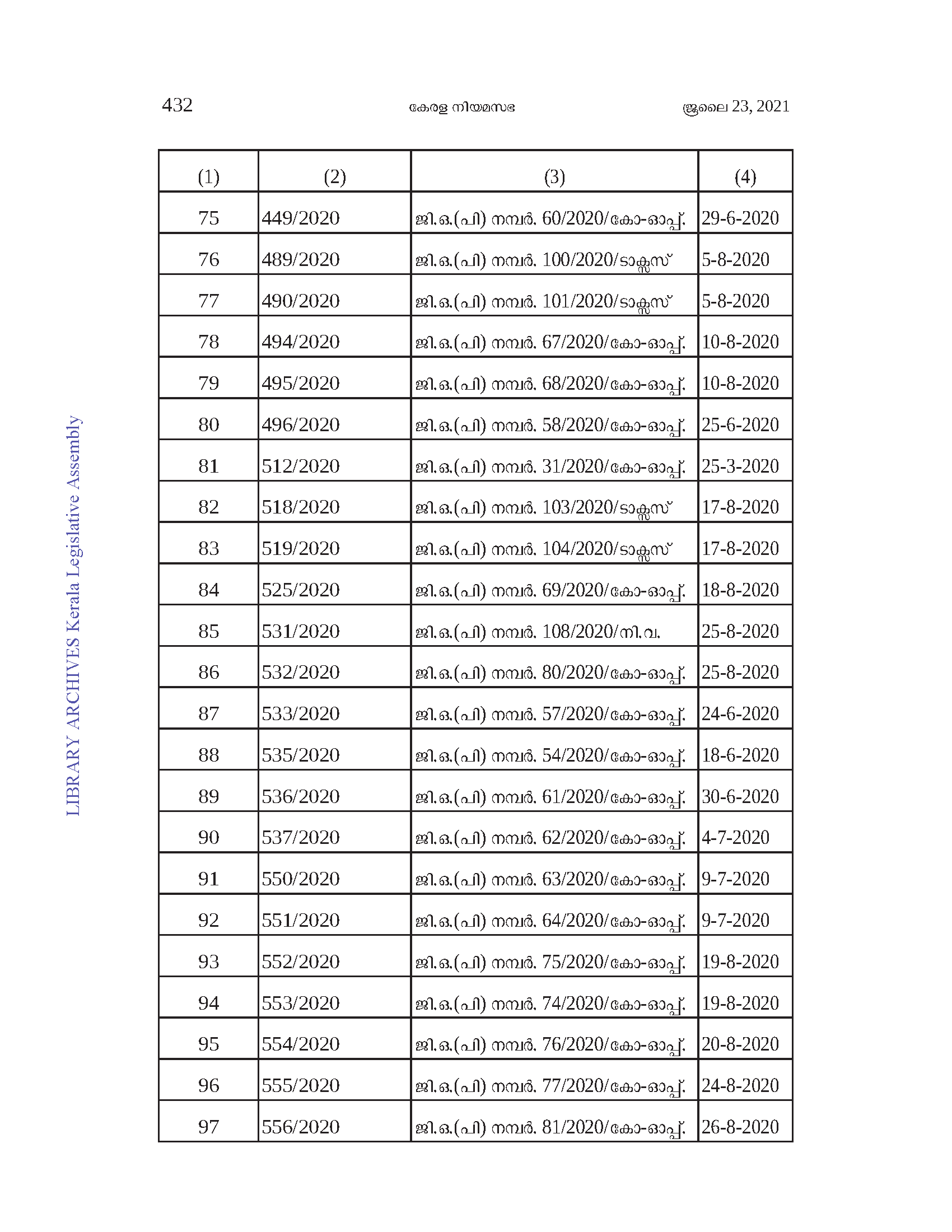 432 കേരള നിയമസഭ ജൂലൈ 23, 2021

LIBRARY ARCHIVES Kerala Legislative Assembly

| (1) | (2) | (3) | (4) |
|---|---|---|---|
| 75 | 449/2020 | ജി.ഒ.(പി) നമ്പർ. 60/2020/കോ-ഓപ്പ്. | 29-6-2020 |
| 76 | 489/2020 | ജി.ഒ.(പി) നമ്പർ. 100/2020/ടാക്സസ് | 5-8-2020 |
| 77 | 490/2020 | ജി.ഒ.(പി) നമ്പർ. 101/2020/ടാക്സസ് | 5-8-2020 |
| 78 | 494/2020 | ജി.ഒ.(പി) നമ്പർ. 67/2020/കോ-ഓപ്പ്. | 10-8-2020 |
| 79 | 495/2020 | ജി.ഒ.(പി) നമ്പർ. 68/2020/കോ-ഓപ്പ്. | 10-8-2020 |
| 80 | 496/2020 | ജി.ഒ.(പി) നമ്പർ. 58/2020/കോ-ഓപ്പ്. | 25-6-2020 |
| 81 | 512/2020 | ജി.ഒ.(പി) നമ്പർ. 31/2020/കോ-ഓപ്പ്. | 25-3-2020 |
| 82 | 518/2020 | ജി.ഒ.(പി) നമ്പർ. 103/2020/ടാക്സസ് | 17-8-2020 |
| 83 | 519/2020 | ജി.ഒ.(പി) നമ്പർ. 104/2020/ടാക്സസ് | 17-8-2020 |
| 84 | 525/2020 | ജി.ഒ.(പി) നമ്പർ. 69/2020/കോ-ഓപ്പ്. | 18-8-2020 |
| 85 | 531/2020 | ജി.ഒ.(പി) നമ്പർ. 108/2020/നി.വ. | 25-8-2020 |
| 86 | 532/2020 | ജി.ഒ.(പി) നമ്പർ. 80/2020/കോ-ഓപ്പ്. | 25-8-2020 |
| 87 | 533/2020 | ജി.ഒ.(പി) നമ്പർ. 57/2020/കോ-ഓപ്പ്. | 24-6-2020 |
| 88 | 535/2020 | ജി.ഒ.(പി) നമ്പർ. 54/2020/കോ-ഓപ്പ്. | 18-6-2020 |
| 89 | 536/2020 | ജി.ഒ.(പി) നമ്പർ. 61/2020/കോ-ഓപ്പ്. | 30-6-2020 |
| 90 | 537/2020 | ജി.ഒ.(പി) നമ്പർ. 62/2020/കോ-ഓപ്പ്. | 4-7-2020 |
| 91 | 550/2020 | ജി.ഒ.(പി) നമ്പർ. 63/2020/കോ-ഓപ്പ്. | 9-7-2020 |
| 92 | 551/2020 | ജി.ഒ.(പി) നമ്പർ. 64/2020/കോ-ഓപ്പ്. | 9-7-2020 |
| 93 | 552/2020 | ജി.ഒ.(പി) നമ്പർ. 75/2020/കോ-ഓപ്പ്. | 19-8-2020 |
| 94 | 553/2020 | ജി.ഒ.(പി) നമ്പർ. 74/2020/കോ-ഓപ്പ്. | 19-8-2020 |
| 95 | 554/2020 | ജി.ഒ.(പി) നമ്പർ. 76/2020/കോ-ഓപ്പ്. | 20-8-2020 |
| 96 | 555/2020 | ജി.ഒ.(പി) നമ്പർ. 77/2020/കോ-ഓപ്പ്. | 24-8-2020 |
| 97 | 556/2020 | ജി.ഒ.(പി) നമ്പർ. 81/2020/കോ-ഓപ്പ്. | 26-8-2020 |